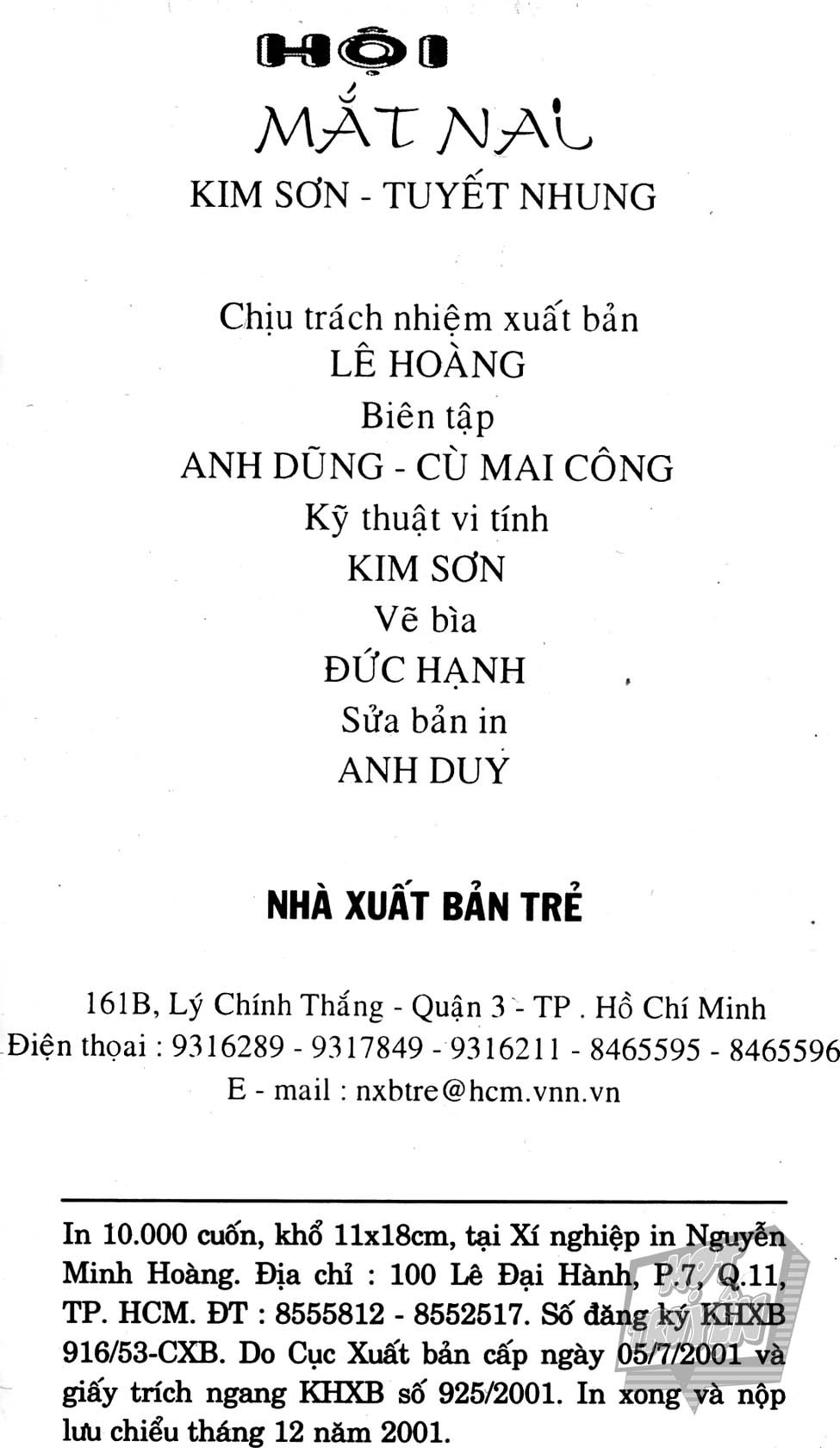 HỘI
MẮT NAI
KIM SƠN - TUYẾT NHUNG

Chịu trách nhiệm xuất bản
LÊ HOÀNG
Biên tập
ANH DŨNG - CÙ MAI CÔNG
Kỹ thuật vi tính
KIM SƠN
Vẽ bìa
ĐỨC HẠNH
Sửa bản in
ANH DUY

NHÀ XUẤT BẢN TRẺ

161B, Lý Chính Thắng - Quận 3 - TP . Hồ Chí Minh
Điện thoại : 9316289 - 9317849 - 9316211 - 8465595 - 8465596
E - mail : nxbtre@hcm.vnn.vn

In 10.000 cuốn, khổ 11x18cm, tại Xí nghiệp in Nguyễn Minh Hoàng. Địa chỉ : 100 Lê Đại Hành, P.7, Q.11, TP. HCM. ĐT : 8555812 - 8552517. Số đăng ký KHXB 916/53-CXB. Do Cục Xuất bản cấp ngày 05/7/2001 và giấy trích ngang KHXB số 925/2001. In xong và nộp lưu chiểu tháng 12 năm 2001.